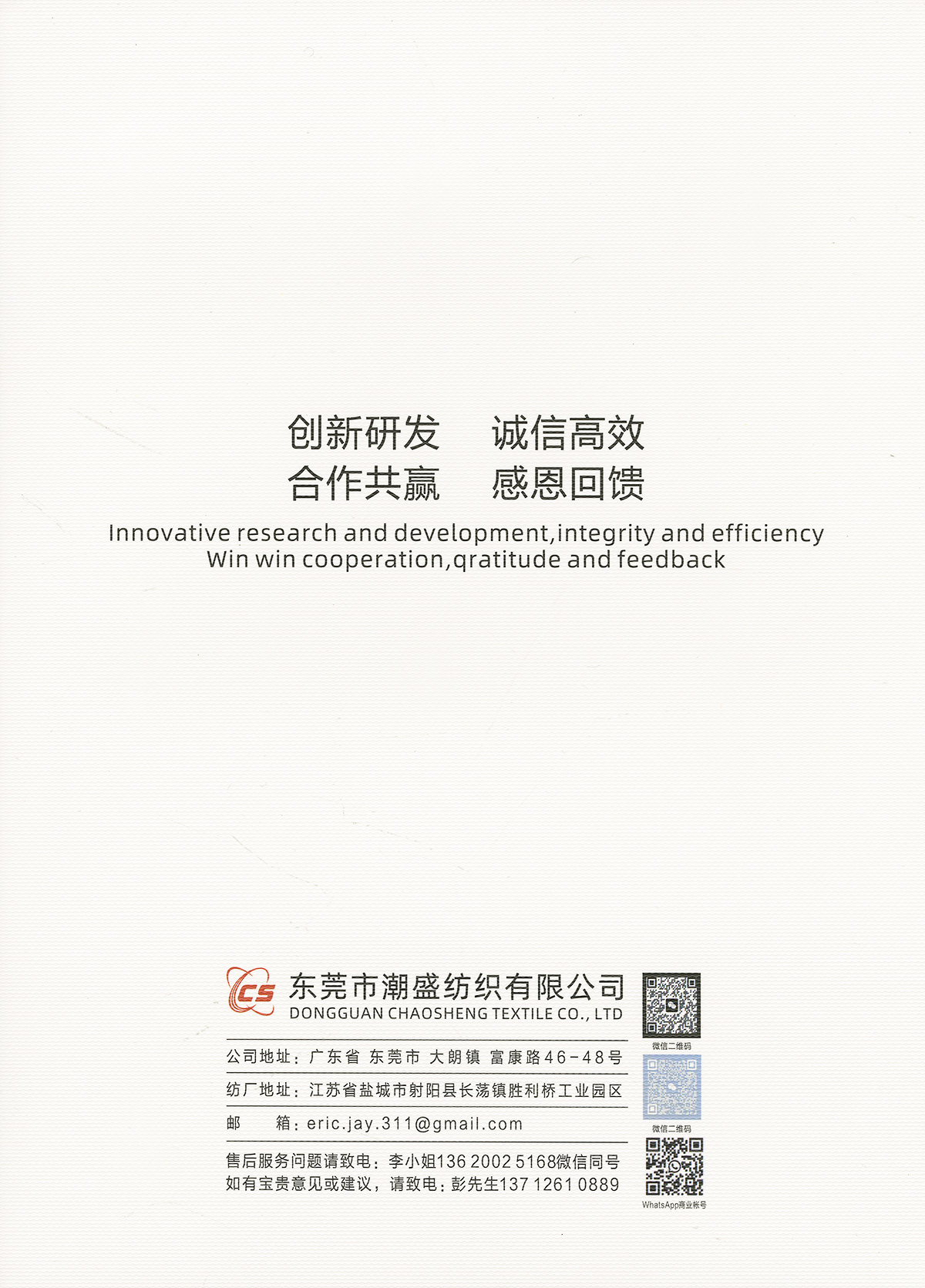 创新研发 诚信高效
合作共赢 感恩回馈

Innovative research and development,integrity and efficiency
Win win cooperation,qratitude and feedback

CS
东莞市潮盛纺织有限公司
DONGGUAN CHAOSHENG TEXTILE CO., LTD

公司地址：广东省 东莞市 大朗镇 富康路46-48号

纺厂地址：江苏省盐城市射阳县长荡镇胜利桥工业园区

邮 箱：eric.jay.311@gmail.com

售后服务问题请致电：李小姐136 2002 5168微信同号
如有宝贵意见或建议，请致电：彭先生137 1261 0889

微信二维码
微信二维码
WhatsApp商业帐号